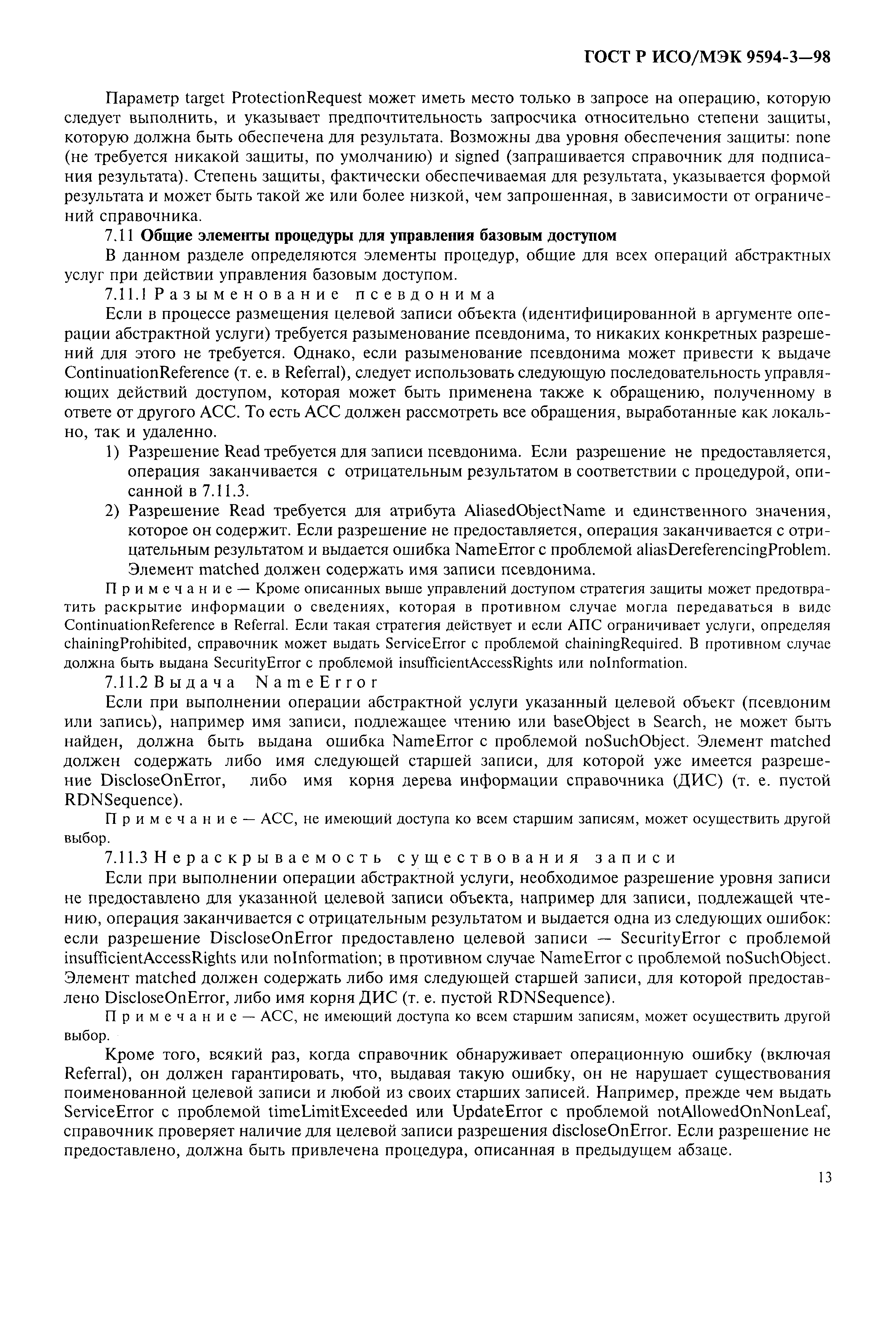 ГОСТ Р ИСО/МЭК 9594-3—98

Параметр target ProtectionRequest может иметь место только в запросе на операцию, которую следует выполнить, и указывает предпочтительность запросчика относительно степени защиты, которую должна быть обеспечена для результата. Возможны два уровня обеспечения защиты: none (не требуется никакой защиты, по умолчанию) и signed (запрашивается справочник для подписания результата). Степень защиты, фактически обеспечиваемая для результата, указывается формой результата и может быть такой же или более низкой, чем запрошенная, в зависимости от ограничений справочника.

7.11 Общие элементы процедуры для управления базовым доступом

В данном разделе определяются элементы процедур, общие для всех операций абстрактных услуг при действии управления базовым доступом.

7.11.1 Разыменование псевдонима

Если в процессе размещения целевой записи объекта (идентифицированной в аргументе операции абстрактной услуги) требуется разыменование псевдонима, то никаких конкретных разрешений для этого не требуется. Однако, если разыменование псевдонима может привести к выдаче ContinuationReference (т. е. в Referral), следует использовать следующую последовательность управляющих действий доступом, которая может быть применена также к обращению, полученному в ответе от другого АСС. То есть АСС должен рассмотреть все обращения, выработанные как локально, так и удаленно.

1) Разрешение Read требуется для записи псевдонима. Если разрешение не предоставляется, операция заканчивается с отрицательным результатом в соответствии с процедурой, описанной в 7.11.3.

2) Разрешение Read требуется для атрибута AliasedObjectName и единственного значения, которое он содержит. Если разрешение не предоставляется, операция заканчивается с отрицательным результатом и выдается ошибка NameError с проблемой aliasDereferencingProblem. Элемент matched должен содержать имя записи псевдонима.

Примечание — Кроме описанных выше управлений доступом стратегия защиты может предотвратить раскрытие информации о сведениях, которая в противном случае могла передаваться в виде ContinuationReference в Referral. Если такая стратегия действует и если АПС ограничивает услуги, определяя chainingProhibited, справочник может выдать ServiceError с проблемой chainingRequired. В противном случае должна быть выдана SecurityError с проблемой insufficientAccessRights или noInformation.

7.11.2 Выдача NameError

Если при выполнении операции абстрактной услуги указанный целевой объект (псевдоним или запись), например имя записи, подлежащее чтению или baseObject в Search, не может быть найден, должна быть выдана ошибка NameError с проблемой noSuchObject. Элемент matched должен содержать либо имя следующей старшей записи, для которой уже имеется разрешение DiscloseOnError, либо имя корня дерева информации справочника (ДИС) (т. е. пустой RDNSequence).

Примечание — АСС, не имеющий доступа ко всем старшим записям, может осуществить другой выбор.

7.11.3 Нераскрываемость существования записи

Если при выполнении операции абстрактной услуги, необходимое разрешение уровня записи не предоставлено для указанной целевой записи объекта, например для записи, подлежащей чтению, операция заканчивается с отрицательным результатом и выдается одна из следующих ошибок: если разрешение DiscloseOnError предоставлено целевой записи — SecurityError с проблемой insufficientAccessRights или noInformation; в противном случае NameError с проблемой noSuchObject. Элемент matched должен содержать либо имя следующей старшей записи, для которой предоставлено DiscloseOnError, либо имя корня ДИС (т. е. пустой RDNSequence).

Примечание — АСС, не имеющий доступа ко всем старшим записям, может осуществить другой выбор.

Кроме того, всякий раз, когда справочник обнаруживает операционную ошибку (включая Referral), он должен гарантировать, что, выдавая такую ошибку, он не нарушает существования поименованной целевой записи и любой из своих старших записей. Например, прежде чем выдать ServiceError с проблемой timeLimitExceeded или UpdateError с проблемой notAllowedOnNonLeaf, справочник проверяет наличие для целевой записи разрешения discloseOnError. Если разрешение не предоставлено, должна быть привлечена процедура, описанная в предыдущем абзаце.

13